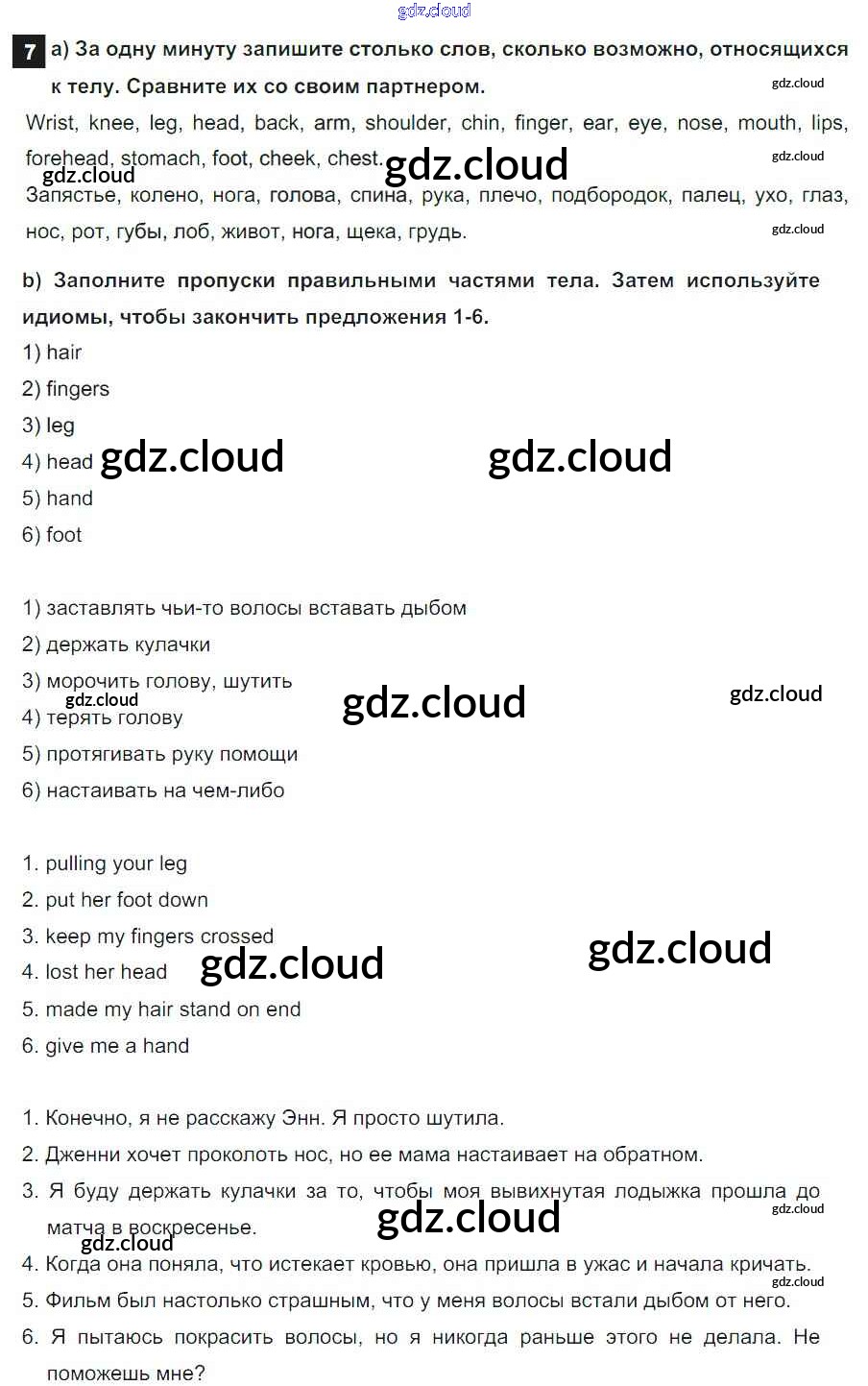 gdz.cloud

7 a) За одну минуту запишите столько слов, сколько возможно, относящихся к телу. Сравните их со своим партнером.

gdz.cloud

Wrist, knee, leg, head, back, arm, shoulder, chin, finger, ear, eye, nose, mouth, lips, forehead, stomach, foot, cheek, chest.

gdz.cloud gdz.cloud gdz.cloud

Запястье, колено, нога, голова, спина, рука, плечо, подбородок, палец, ухо, глаз, нос, рот, губы, лоб, живот, нога, щека, грудь.

gdz.cloud

b) Заполните пропуски правильными частями тела. Затем используйте идиомы, чтобы закончить предложения 1-6.

1) hair
2) fingers
3) leg
4) head gdz.cloud gdz.cloud
5) hand
6) foot

1) заставлять чьи-то волосы вставать дыбом
2) держать кулачки
3) морочить голову, шутить
gdz.cloud gdz.cloud gdz.cloud
4) терять голову
5) протягивать руку помощи
6) настаивать на чем-либо

1. pulling your leg
2. put her foot down
3. keep my fingers crossed
4. lost her head gdz.cloud gdz.cloud
5. made my hair stand on end
6. give me a hand

1. Конечно, я не расскажу Энн. Я просто шутила.
2. Дженни хочет проколоть нос, но ее мама настаивает на обратном.
3. Я буду держать кулачки за то, чтобы моя вывихнутая лодыжка прошла до матча в воскресенье.

gdz.cloud gdz.cloud gdz.cloud

4. Когда она поняла, что истекает кровью, она пришла в ужас и начала кричать.

gdz.cloud

5. Фильм был настолько страшным, что у меня волосы встали дыбом от него.
6. Я пытаюсь покрасить волосы, но я никогда раньше этого не делала. Не поможешь мне?